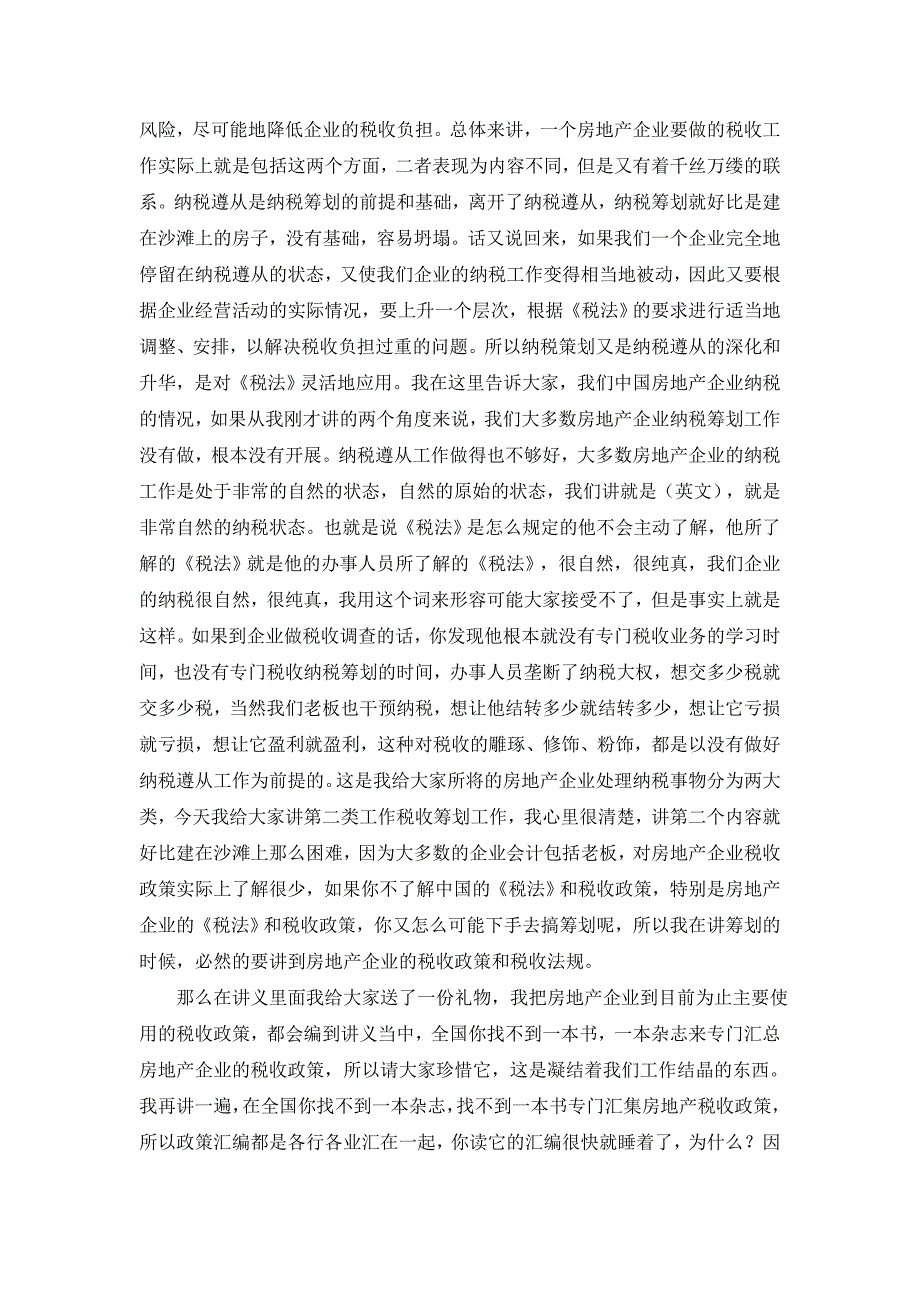 风险，尽可能地降低企业的税收负担。总体来讲，一个房地产企业要做的税收工作实际上就是包括这两个方面，二者表现为内容不同，但是又有着千丝万缕的联系。纳税遵从是纳税筹划的前提和基础，离开了纳税遵从，纳税筹划就好比是建在沙滩上的房子，没有基础，容易坍塌。话又说回来，如果我们一个企业完全地停留在纳税遵从的状态，又使我们企业的纳税工作变得相当地被动，因此又要根据企业经营活动的实际情况，要上升一个层次，根据《税法》的要求进行适当地调整、安排，以解决税收负担过重的问题。所以纳税策划又是纳税遵从的深化和升华，是对《税法》灵活地应用。我在这里告诉大家，我们中国房地产企业纳税的情况，如果从我刚才讲的两个角度来说，我们大多数房地产企业纳税筹划工作没有做，根本没有开展。纳税遵从工作做得也不够好，大多数房地产企业的纳税工作是处于非常的自然的状态，自然的原始的状态，我们讲就是（英文），就是非常自然的纳税状态。也就是说《税法》是怎么规定的他不会主动了解，他所了解的《税法》就是他的办事人员所了解的《税法》，很自然，很纯真，我们企业的纳税很自然，很纯真，我用这个词来形容可能大家接受不了，但是事实上就是这样。如果到企业做税收调查的话，你发现他根本就没有专门税收业务的学习时间，也没有专门税收纳税筹划的时间，办事人员垄断了纳税大权，想交多少税就交多少税，当然我们老板也干预纳税，想让他结转多少就结转多少，想让它亏损就亏损，想让它盈利就盈利，这种对税收的雕琢、修饰、粉饰，都是以没有做好纳税遵从工作为前提的。这是我给大家所将的房地产企业处理纳税事物分为两大类，今天我给大家讲第二类工作税收筹划工作，我心里很清楚，讲第二个内容就好比建在沙滩上那么困难，因为大多数的企业会计包括老板，对房地产企业税收政策实际上了解很少，如果你不了解中国的《税法》和税收政策，特别是房地产企业的《税法》和税收政策，你又怎么可能下手去搞筹划呢，所以我在讲筹划的时候，必然的要讲到房地产企业的税收政策和税收法规。

那么在讲义里面我给大家送了一份礼物，我把房地产企业到目前为止主要使用的税收政策，都会编到讲义当中，全国你找不到一本书，一本杂志来专门汇总房地产企业的税收政策，所以请大家珍惜它，这是凝结着我们工作结晶的东西。我再讲一遍，在全国你找不到一本杂志，找不到一本书专门汇集房地产税收政策，所以政策汇编都是各行各业汇在一起，你读它的汇编很快就睡着了，为什么？因